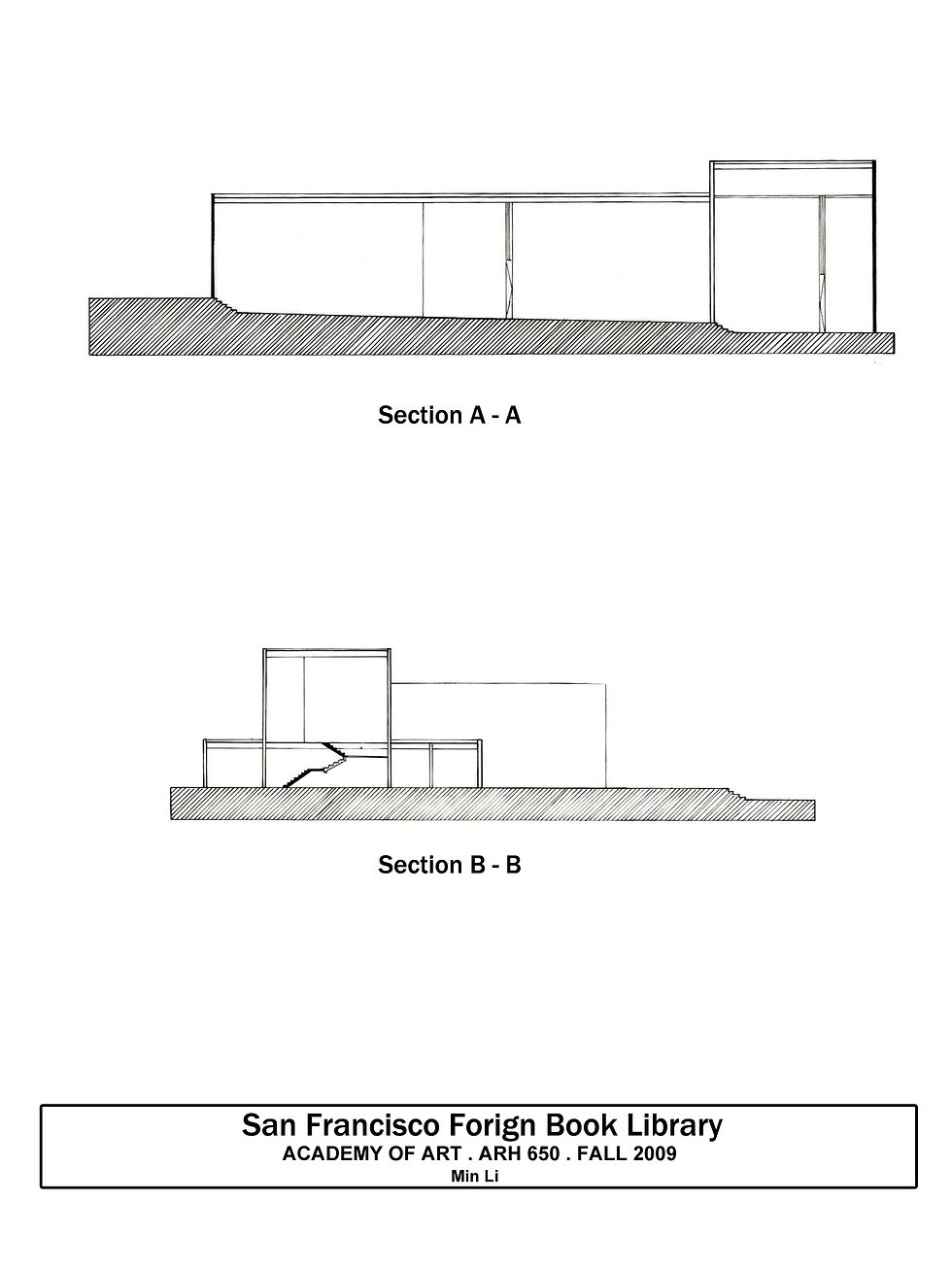 Section A - A

Section B - B

San Francisco Forign Book Library
ACADEMY OF ART . ARH 650 . FALL 2009
Min Li